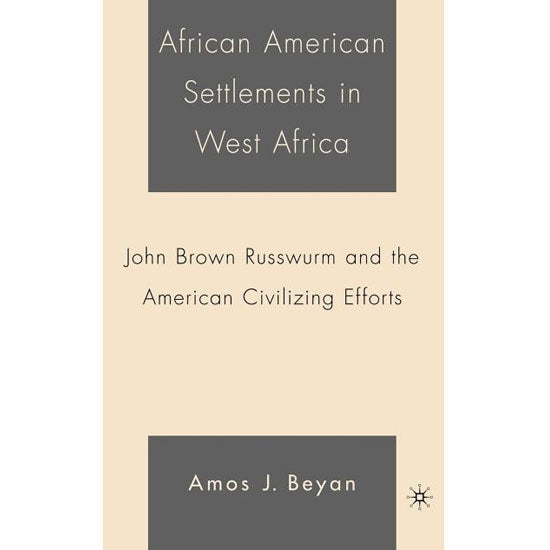 African American Settlements in West Africa

John Brown Russwurm and the American Civilizing Efforts

Amos J. Beyan